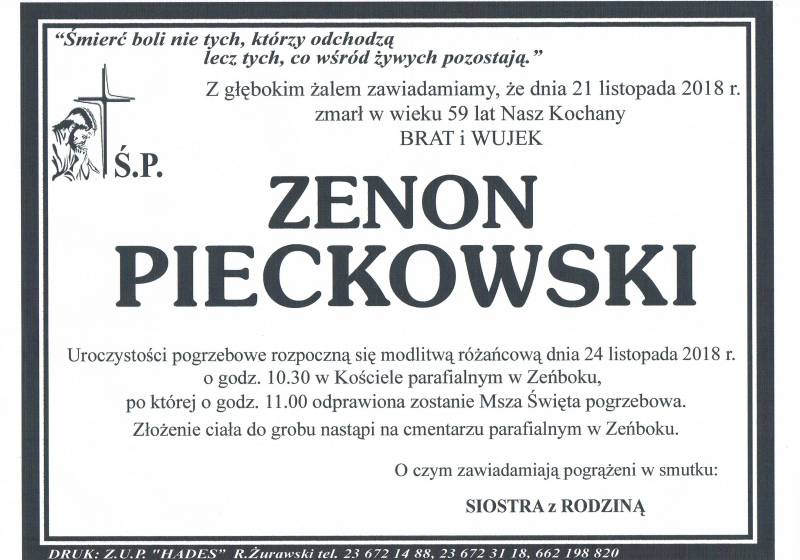 "Śmierć boli nie tych, którzy odchodzą lecz tych, co wśród żywych pozostają."

Z głębokim żalem zawiadamiamy, że dnia 21 listopada 2018 r. zmarł w wieku 59 lat Nasz Kochany BRAT i WUJEK

Ś.P.

ZENON PIECKOWSKI

Uroczystości pogrzebowe rozpoczną się modlitwą różańcową dnia 24 listopada 2018 r. o godz. 10.30 w Kościele parafialnym w Zeńboku, po której o godz. 11.00 odprawiona zostanie Msza Święta pogrzebowa. Złożenie ciała do grobu nastąpi na cmentarzu parafialnym w Zeńboku.

O czym zawiadamiają pogrążeni w smutku:

SIOSTRA z RODZINĄ

DRUK: Z.U.P. "HADES" R.Żurawski tel. 23 672 14 88, 23 672 31 18, 662 198 820